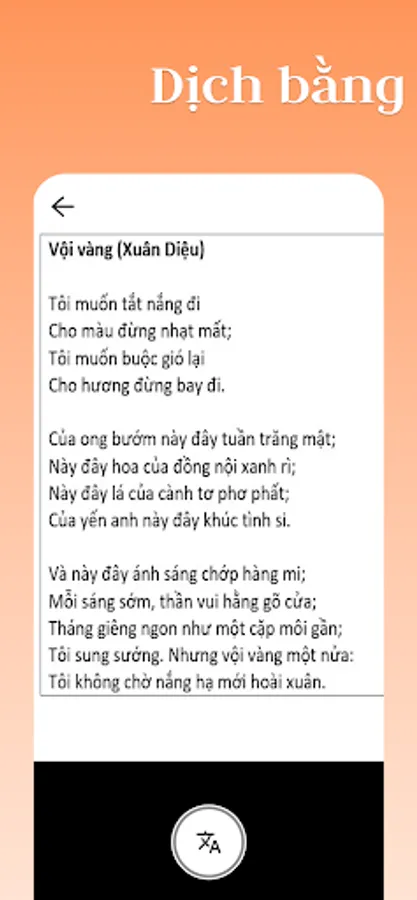 Dịch bằng

Vội vàng (Xuân Diệu)

Tôi muốn tắt nắng đi
Cho màu đừng nhạt mất;
Tôi muốn buộc gió lại
Cho hương đừng bay đi.

Của ong bướm này đây tuần trăng mật;
Này đây hoa của đồng nội xanh rì;
Này đây lá của cành tơ phơ phất;
Của yến anh này đây khúc tình si.

Và này đây ánh sáng chớp hàng mi;
Mỗi sáng sớm, thần vui hằng gõ cửa;
Tháng giêng ngon như một cặp môi gần;
Tôi sung sướng. Nhưng vội vàng một nửa:
Tôi không chờ nắng hạ mới hoài xuân.